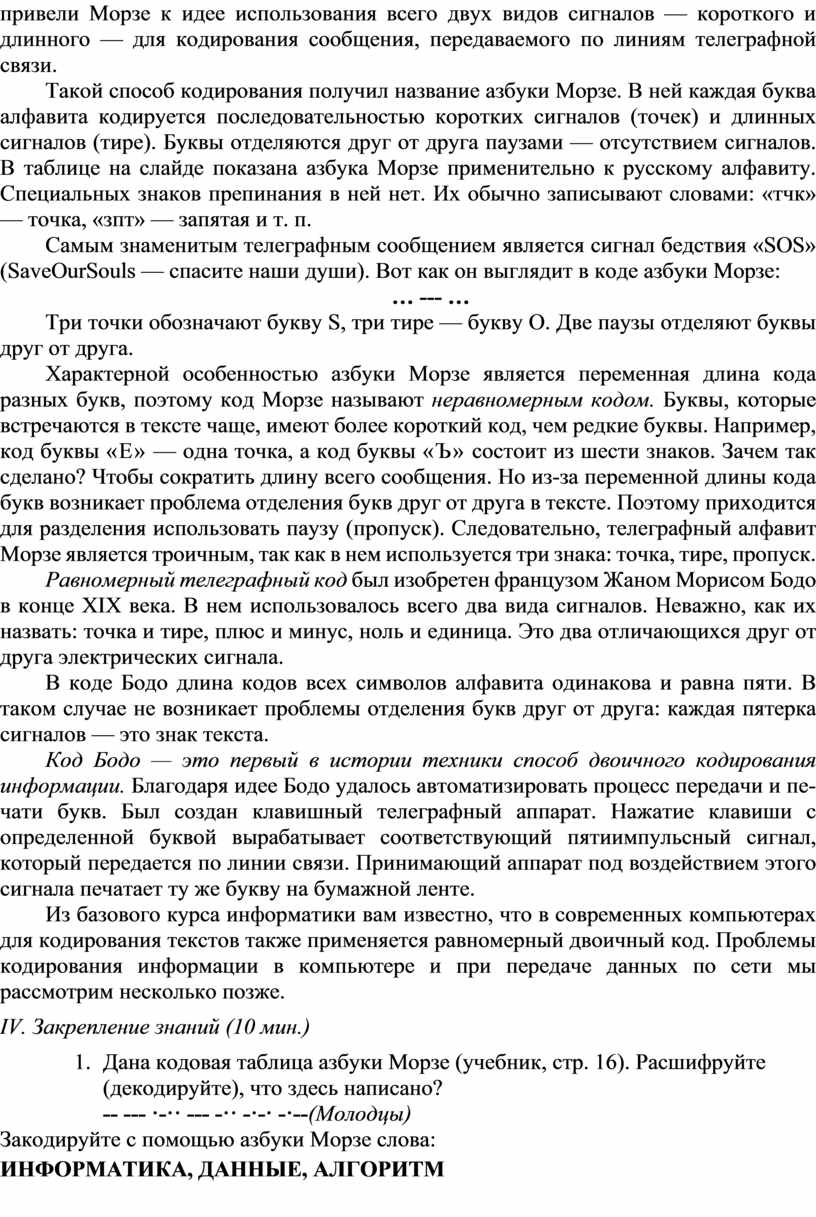 привели Морзе к идее использования всего двух видов сигналов — короткого и длинного — для кодирования сообщения, передаваемого по линиям телеграфной связи.

Такой способ кодирования получил название азбуки Морзе. В ней каждая буква алфавита кодируется последовательностью коротких сигналов (точек) и длинных сигналов (тире). Буквы отделяются друг от друга паузами — отсутствием сигналов. В таблице на слайде показана азбука Морзе применительно к русскому алфавиту. Специальных знаков препинания в ней нет. Их обычно записывают словами: «тчк» — точка, «зпт» — запятая и т. п.

Самым знаменитым телеграфным сообщением является сигнал бедствия «SOS» (SaveOurSouls — спасите наши души). Вот как он выглядит в коде азбуки Морзе:

... --- ...

Три точки обозначают букву S, три тире — букву О. Две паузы отделяют буквы друг от друга.

Характерной особенностью азбуки Морзе является переменная длина кода разных букв, поэтому код Морзе называют неравномерным кодом. Буквы, которые встречаются в тексте чаще, имеют более короткий код, чем редкие буквы. Например, код буквы «Е» — одна точка, а код буквы «Ъ» состоит из шести знаков. Зачем так сделано? Чтобы сократить длину всего сообщения. Но из-за переменной длины кода букв возникает проблема отделения букв друг от друга в тексте. Поэтому приходится для разделения использовать паузу (пропуск). Следовательно, телеграфный алфавит Морзе является троичным, так как в нем используется три знака: точка, тире, пропуск.

Равномерный телеграфный код был изобретен французом Жаном Морисом Бодо в конце XIX века. В нем использовалось всего два вида сигналов. Неважно, как их назвать: точка и тире, плюс и минус, ноль и единица. Это два отличающихся друг от друга электрических сигнала.

В коде Бодо длина кодов всех символов алфавита одинакова и равна пяти. В таком случае не возникает проблемы отделения букв друг от друга: каждая пятерка сигналов — это знак текста.

Код Бодо — это первый в истории техники способ двоичного кодирования информации. Благодаря идее Бодо удалось автоматизировать процесс передачи и печати букв. Был создан клавишный телеграфный аппарат. Нажатие клавиши с определенной буквой вырабатывает соответствующий пятиимпульсный сигнал, который передается по линии связи. Принимающий аппарат под воздействием этого сигнала печатает ту же букву на бумажной ленте.

Из базового курса информатики вам известно, что в современных компьютерах для кодирования текстов также применяется равномерный двоичный код. Проблемы кодирования информации в компьютере и при передаче данных по сети мы рассмотрим несколько позже.

IV. Закрепление знаний (10 мин.)

1. Дана кодовая таблица азбуки Морзе (учебник, стр. 16). Расшифруйте (декодируйте), что здесь написано?
-- --- ·-·· --- -·· -·-· -·--(Молодцы)

Закодируйте с помощью азбуки Морзе слова:
ИНФОРМАТИКА, ДАННЫЕ, АЛГОРИТМ